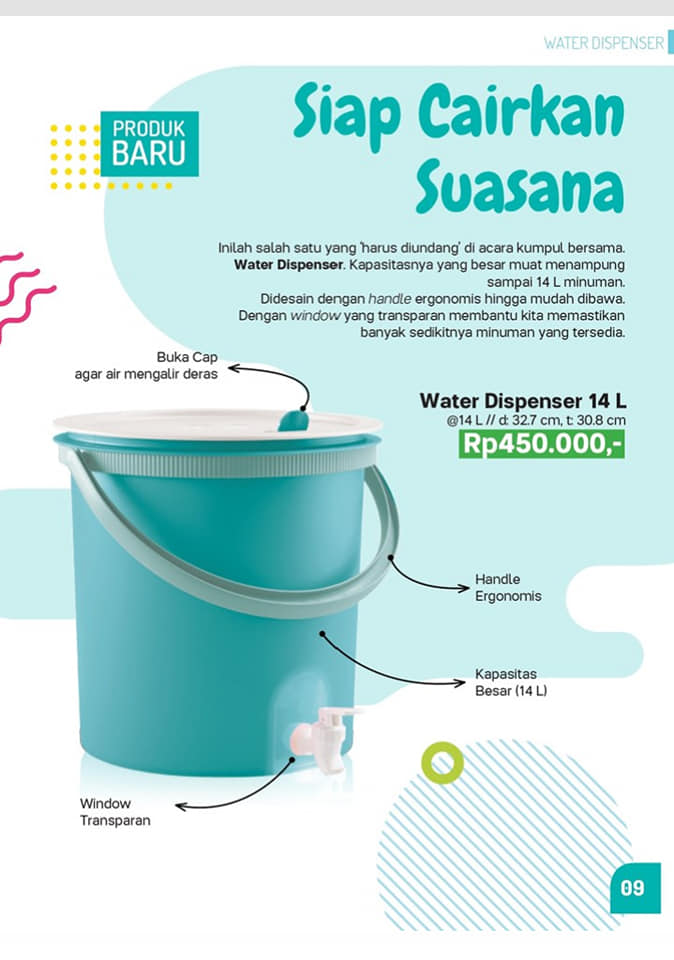 WATER DISPENSER

PRODUK
BARU

Siap Cairkan
Suasana

Inilah salah satu yang 'harus diundang' di acara kumpul bersama. Water Dispenser. Kapasitasnya yang besar muat menampung sampai 14 L minuman. Didesain dengan handle ergonomis hingga mudah dibawa. Dengan window yang transparan membantu kita memastikan banyak sedikitnya minuman yang tersedia.

Buka Cap
agar air mengalir deras

Water Dispenser 14 L
@14 L // d: 32.7 cm, t: 30.8 cm
Rp450.000,-

Handle
Ergonomis

Kapasitas
Besar (14 L)

Window
Transparan

09